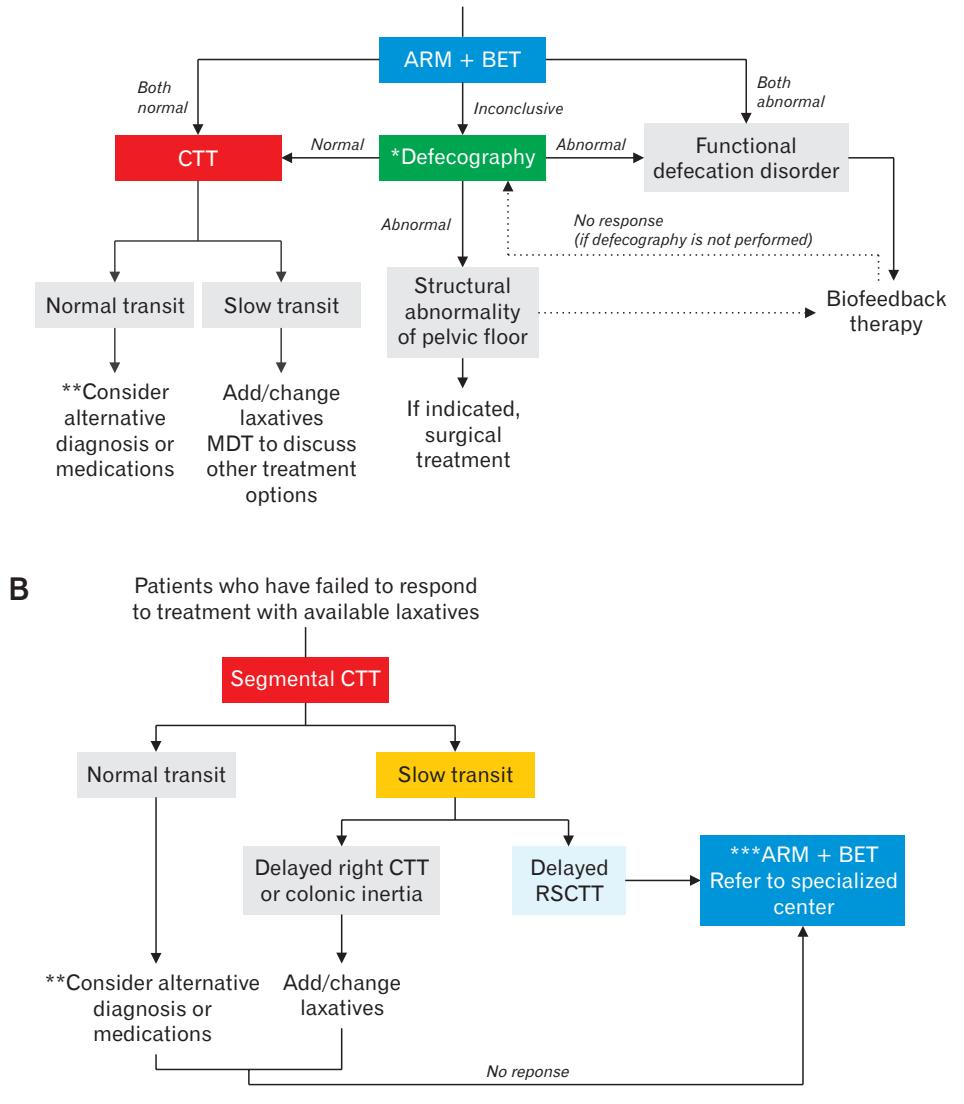 ARM + BET

Both normal

Inconclusive

Both abnormal

CTT

Normal

*Defecography

Abnormal

Functional defecation disorder

Abnormal

No response (if defecography is not performed)

Normal transit

Slow transit

Structural abnormality of pelvic floor

Biofeedback therapy

**Consider alternative diagnosis or medications

Add/change laxatives MDT to discuss other treatment options

If indicated, surgical treatment

B

Patients who have failed to respond to treatment with available laxatives

Segmental CTT

Normal transit

Slow transit

Delayed right CTT or colonic inertia

Delayed RSCTT

***ARM + BET Refer to specialized center

**Consider alternative diagnosis or medications

Add/change laxatives

No reponse